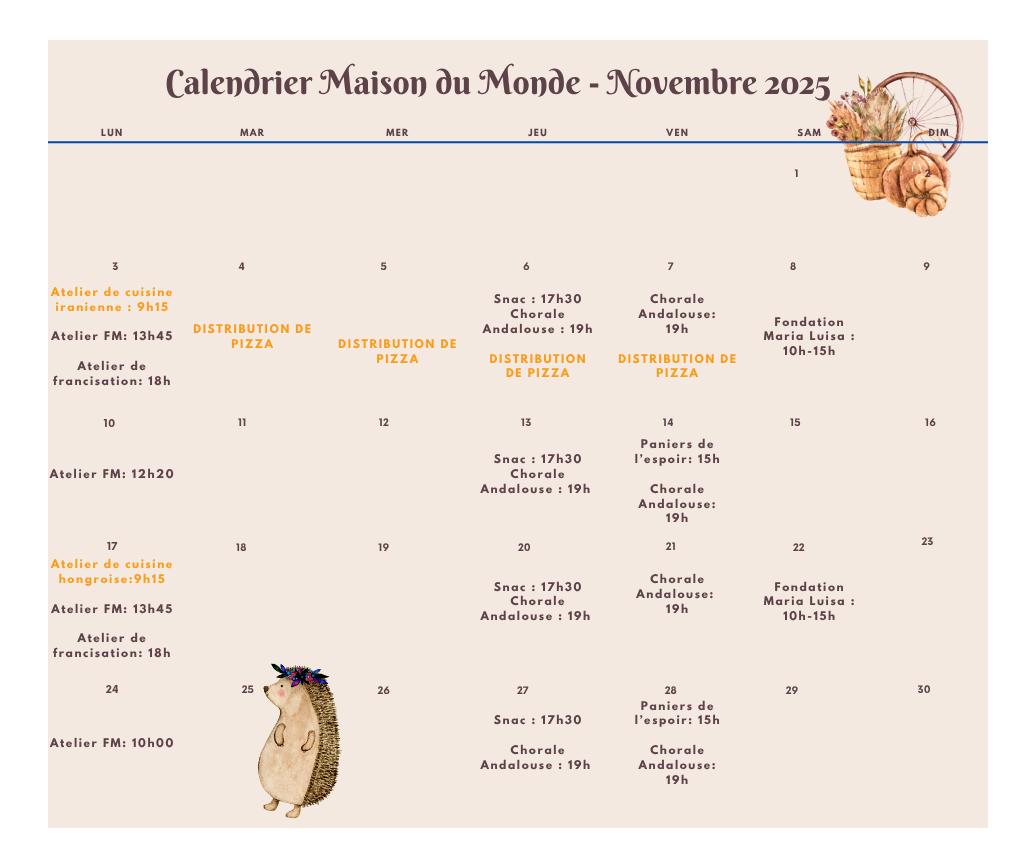 Calendrier Maison du Monde - Novembre 2025

| LUN | MAR | MER | JEU | VEN | SAM | DIM |
|---|---|---|---|---|---|---|
| | | | | | 1 | 2 |
| 3 Atelier de cuisine iranienne : 9h15 Atelier FM: 13h45 Atelier de francisation: 18h | 4 DISTRIBUTION DE PIZZA | 5 DISTRIBUTION DE PIZZA | 6 Snac : 17h30 Chorale Andalouse : 19h DISTRIBUTION DE PIZZA | 7 Chorale Andalouse: 19h DISTRIBUTION DE PIZZA | 8 Fondation Maria Luisa : 10h-15h | 9 |
| 10 Atelier FM: 12h20 | 11 | 12 | 13 Snac : 17h30 Chorale Andalouse : 19h | 14 Paniers de l'espoir: 15h Chorale Andalouse: 19h | 15 | 16 |
| 17 Atelier de cuisine hongroise:9h15 Atelier FM: 13h45 Atelier de francisation: 18h | 18 | 19 | 20 Snac : 17h30 Chorale Andalouse : 19h | 21 Chorale Andalouse: 19h | 22 Fondation Maria Luisa : 10h-15h | 23 |
| 24 Atelier FM: 10h00 | 25 | 26 | 27 Snac : 17h30 Chorale Andalouse : 19h | 28 Paniers de l'espoir: 15h Chorale Andalouse: 19h | 29 | 30 |